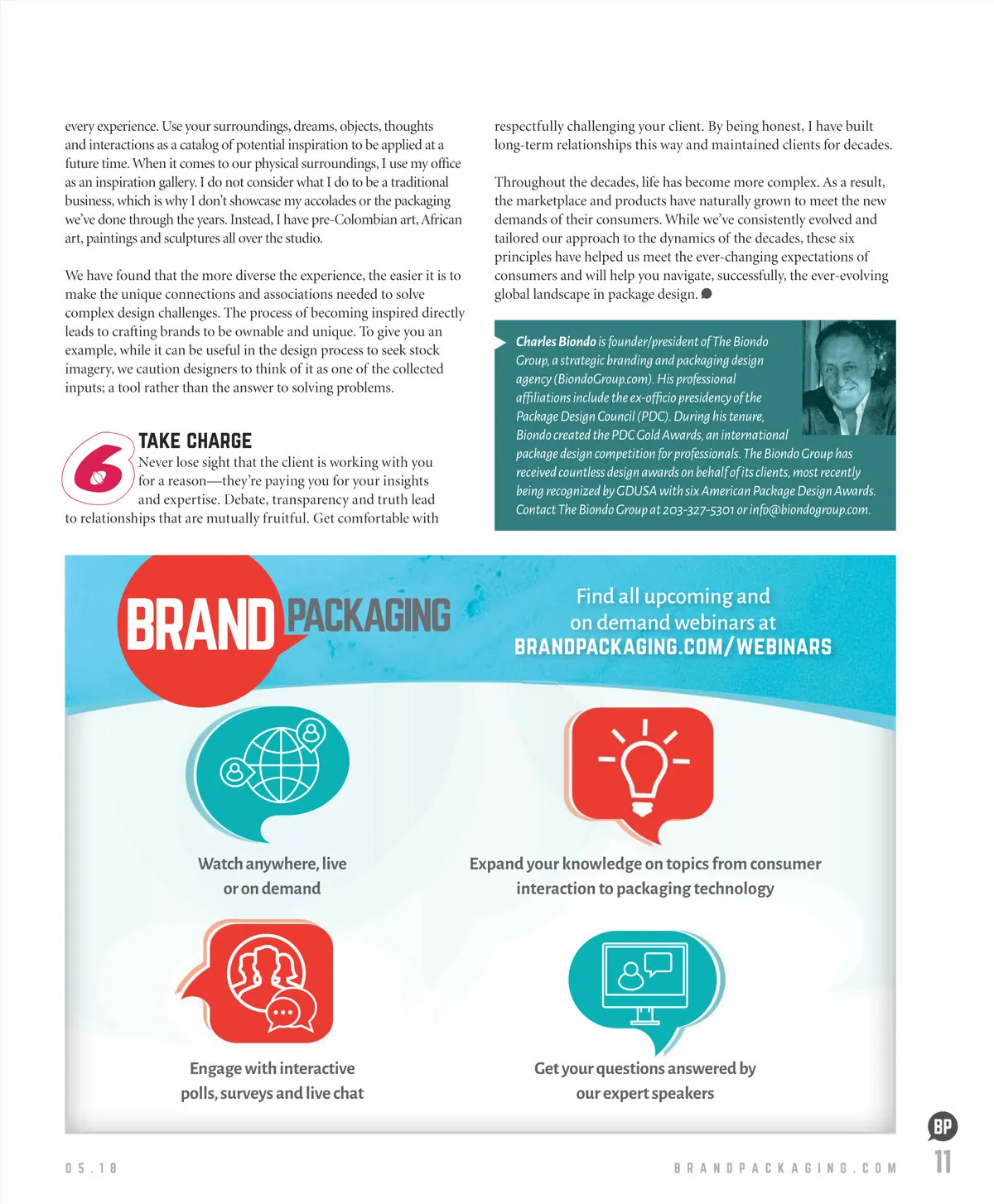 every experience. Use your surroundings, dreams, objects, thoughts and interactions as a catalog of potential inspiration to be applied at a future time. When it comes to our physical surroundings, I use my office as an inspiration gallery. I do not consider what I do to be a traditional business, which is why I don't showcase my accolades or the packaging we've done through the years. Instead, I have pre-Colombian art, African art, paintings and sculptures all over the studio.

We have found that the more diverse the experience, the easier it is to make the unique connections and associations needed to solve complex design challenges. The process of becoming inspired directly leads to crafting brands to be ownable and unique. To give you an example, while it can be useful in the design process to seek stock imagery, we caution designers to think of it as one of the collected inputs; a tool rather than the answer to solving problems.

6 TAKE CHARGE
Never lose sight that the client is working with you for a reason—they're paying you for your insights and expertise. Debate, transparency and truth lead to relationships that are mutually fruitful. Get comfortable with respectfully challenging your client. By being honest, I have built long-term relationships this way and maintained clients for decades.

Throughout the decades, life has become more complex. As a result, the marketplace and products have naturally grown to meet the new demands of their consumers. While we've consistently evolved and tailored our approach to the dynamics of the decades, these six principles have helped us meet the ever-changing expectations of consumers and will help you navigate, successfully, the ever-evolving global landscape in package design.

Charles Biondo is founder/president of The Biondo Group, a strategic branding and packaging design agency (BiondoGroup.com). His professional affiliations include the ex-officio presidency of the Package Design Council (PDC). During his tenure, Biondo created the PDC Gold Awards, an international package design competition for professionals. The Biondo Group has received countless design awards on behalf of its clients, most recently being recognized by GDUSA with six American Package Design Awards. Contact The Biondo Group at 203-327-5301 or info@biondogroup.com.

BRAND PACKAGING

Find all upcoming and on demand webinars at BRANDPACKAGING.COM/WEBINARS

Watch anywhere, live or on demand

Expand your knowledge on topics from consumer interaction to packaging technology

Engage with interactive polls, surveys and live chat

Get your questions answered by our expert speakers

05.18

BRANDPACKAGING.COM

BP

11